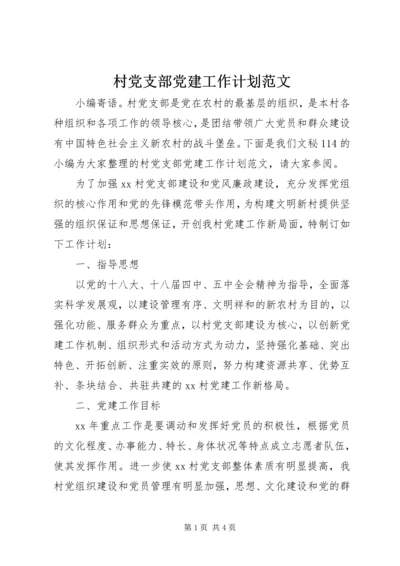 村党支部党建工作计划范文

小编寄语。村党支部是党在农村的最基层的组织，是本村各种组织和各项工作的领导核心，是团结带领广大党员和群众建设有中国特色社会主义新农村的战斗堡垒。下面是我们文秘114的小编为大家整理的村党支部党建工作计划范文，请大家参阅。

为了加强xx村党支部建设和党风廉政建设，充分发挥党组织的核心作用和党的先锋模范带头作用，为构建文明新村提供坚强的组织保证和思想保证，开创我村党建工作新局面，特制订如下工作计划：

一、指导思想

以党的十八大、十八届四中、五中全会精神为指导，全面落实科学发展观，以建设管理有序、文明祥和的新农村为目的，以强化功能、服务群众为重点，以村党支部建设为核心，以创新党建工作机制、组织形式和活动方式为动力，坚持强化基础、突出特色、开拓创新、注重实效的原则，努力构建资源共享、优势互补、条块结合、共驻共建的xx村党建工作新格局。

二、党建工作目标

xx年重点工作是要调动和发挥好党员的积极性，根据党员的文化程度、办事能力、特长、身体状况等特点成立志愿者队伍，使其发挥作用。进一步使xx村党支部整体素质有明显提高，我村党组织建设和党员管理有明显加强，思想、文化建设和党的群

第1页 共4页